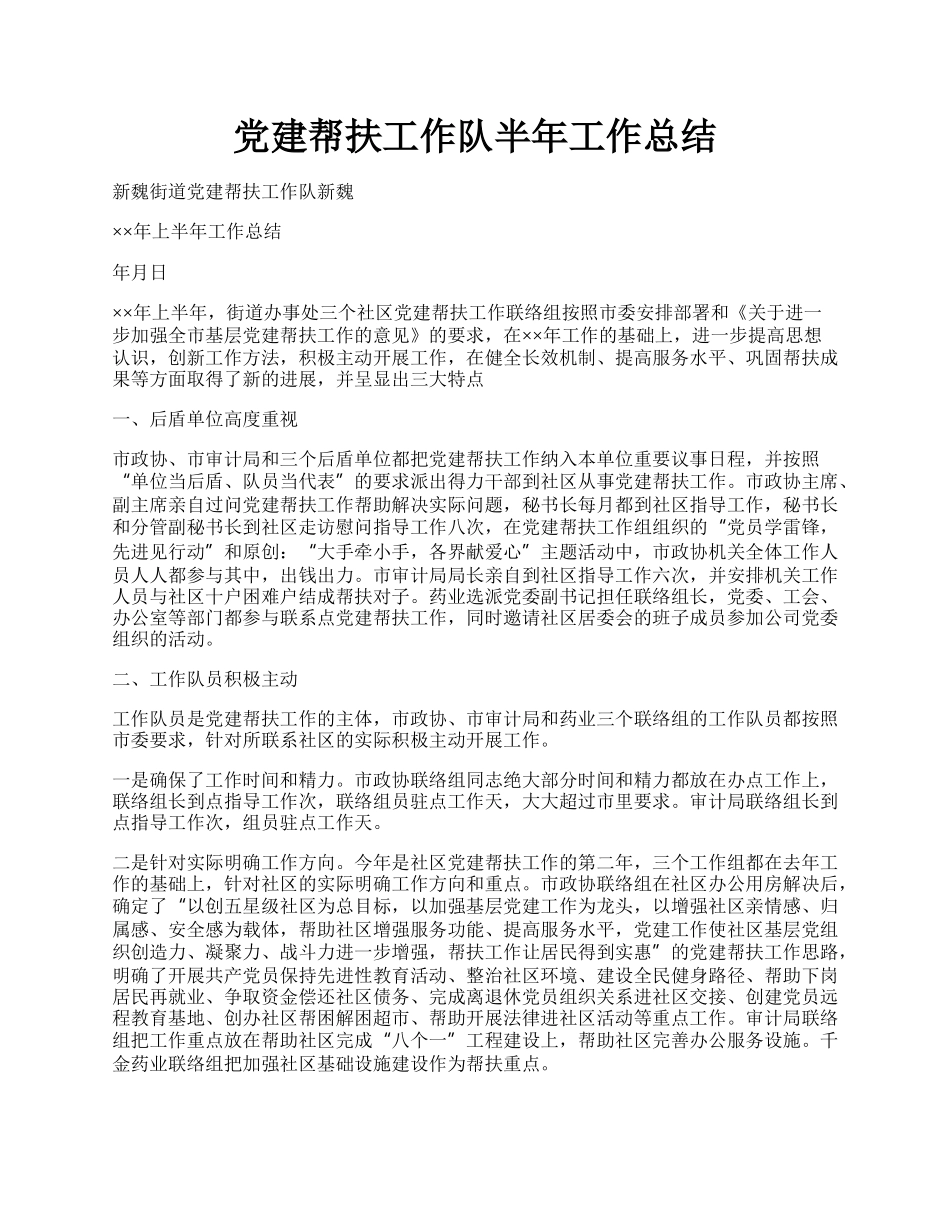 党建帮扶工作队半年工作总结

新魏街道党建帮扶工作队新魏

××年上半年工作总结

年月日

××年上半年，街道办事处三个社区党建帮扶工作联络组按照市委安排部署和《关于进一步加强全市基层党建帮扶工作的意见》的要求，在××年工作的基础上，进一步提高思想认识，创新工作方法，积极主动开展工作，在健全长效机制、提高服务水平、巩固帮扶成果等方面取得了新的进展，并呈显出三大特点

一、后盾单位高度重视

市政协、市审计局和三个后盾单位都把党建帮扶工作纳入本单位重要议事日程，并按照“单位当后盾、队员当代表”的要求派出得力干部到社区从事党建帮扶工作。市政协主席、副主席亲自过问党建帮扶工作帮助解决实际问题，秘书长每月都到社区指导工作，秘书长和分管副秘书长到社区走访慰问指导工作八次，在党建帮扶工作组组织的“党员学雷锋，先进见行动”和原创：“大手牵小手，各界献爱心”主题活动中，市政协机关全体工作人员人人都参与其中，出钱出力。市审计局局长亲自到社区指导工作六次，并安排机关工作人员与社区十户困难户结成帮扶对子。药业选派党委副书记担任联络组长，党委、工会、办公室等部门都参与联系点党建帮扶工作，同时邀请社区居委会的班子成员参加公司党委组织的活动。

二、工作队员积极主动

工作队员是党建帮扶工作的主体，市政协、市审计局和药业三个联络组的工作队员都按照市委要求，针对所联系社区的实际积极主动开展工作。

一是确保了工作时间和精力。市政协联络组同志绝大部分时间和精力都放在办点工作上，联络组长到点指导工作次，联络组员驻点工作天，大大超过市里要求。审计局联络组长到点指导工作次，组员驻点工作天。

二是针对实际明确工作方向。今年是社区党建帮扶工作的第二年，三个工作组都在去年工作的基础上，针对社区的实际明确工作方向和重点。市政协联络组在社区办公用房解决后，确定了“以创五星级社区为总目标，以加强基层党建工作为龙头，以增强社区亲情感、归属感、安全感为载体，帮助社区增强服务功能、提高服务水平，党建工作使社区基层党组织创造力、凝聚力、战斗力进一步增强，帮扶工作让居民得到实惠”的党建帮扶工作思路，明确了开展共产党员保持先进性教育活动、整治社区环境、建设全民健身路径、帮助下岗居民再就业、争取资金偿还社区债务、完成离退休党员组织关系进社区交接、创建党员远程教育基地、创办社区帮困解困超市、帮助开展法律进社区活动等重点工作。审计局联络组把工作重点放在帮助社区完成“八个一”工程建设上，帮助社区完善办公服务设施。千金药业联络组把加强社区基础设施建设作为帮扶重点。